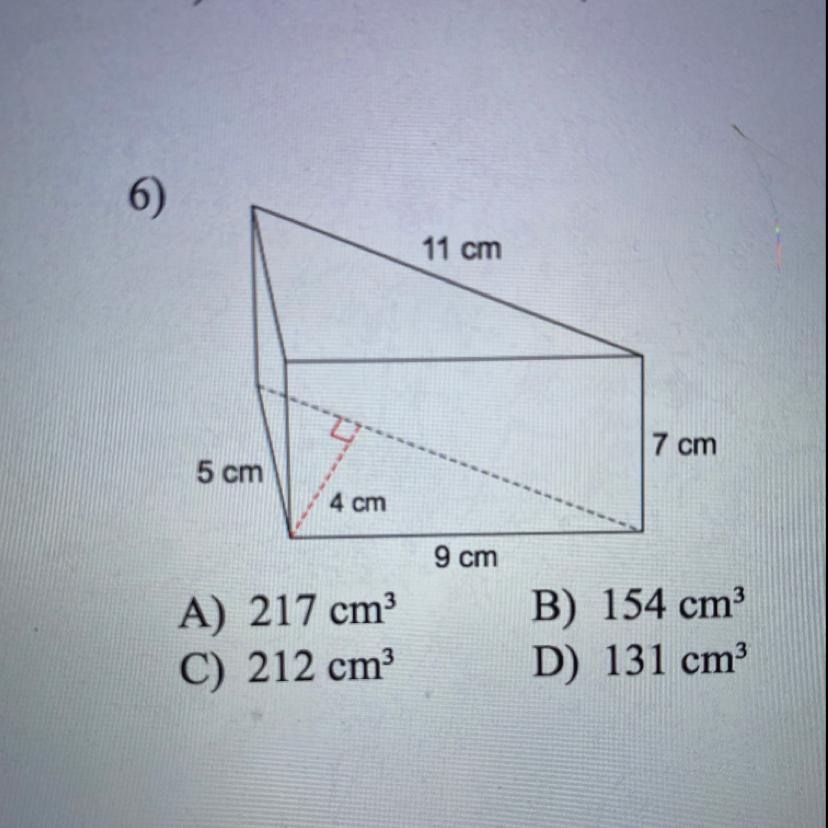 6)

11 cm

7 cm

5 cm

4 cm

9 cm

A) 217 $cm^3$
B) 154 $cm^3$
C) 212 $cm^3$
D) 131 $cm^3$